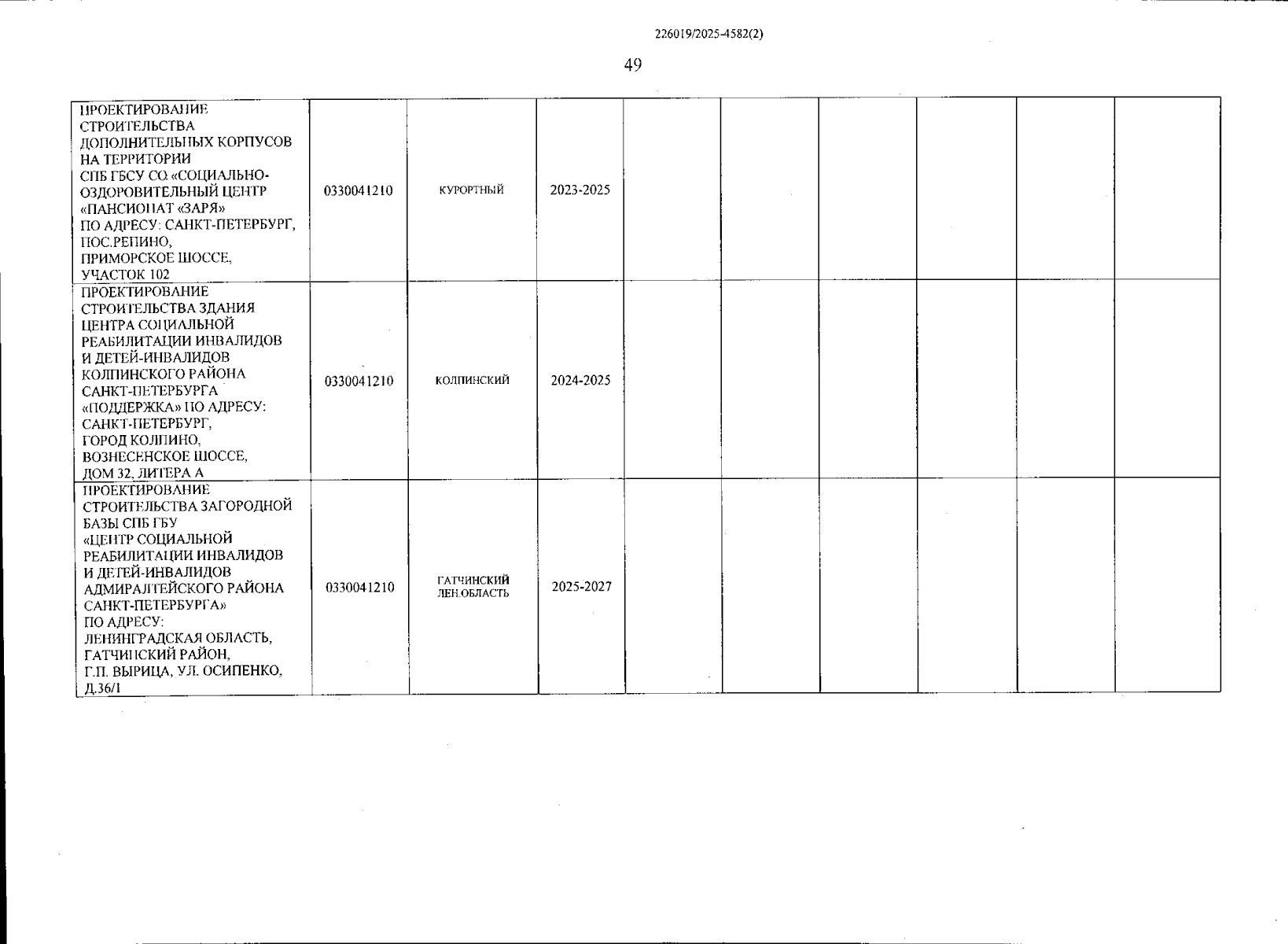 226019/2025-4582(2)

49

| ПРОЕКТИРОВАНИЕ СТРОИТЕЛЬСТВА ДОПОЛНИТЕЛЬНЫХ КОРПУСОВ НА ТЕРРИТОРИИ СПБ ГБСУ СО «СОЦИАЛЬНО-ОЗДОРОВИТЕЛЬНЫЙ ЦЕНТР «ПАНСИОНАТ «ЗАРЯ» ПО АДРЕСУ: САНКТ-ПЕТЕРБУРГ, ПОС.РЕПИНО, ПРИМОРСКОЕ ШОССЕ, УЧАСТОК 102 | 0330041210 | КУРОРТНЫЙ | 2023-2025 | | | | | | |
|---|---|---|---|---|---|---|---|---|---|
| ПРОЕКТИРОВАНИЕ СТРОИТЕЛЬСТВА ЗДАНИЯ ЦЕНТРА СОЦИАЛЬНОЙ РЕАБИЛИТАЦИИ ИНВАЛИДОВ И ДЕТЕЙ-ИНВАЛИДОВ КОЛПИНСКОГО РАЙОНА САНКТ-ПЕТЕРБУРГА «ПОДДЕРЖКА» ПО АДРЕСУ: САНКТ-ПЕТЕРБУРГ, ГОРОД КОЛПИНО, ВОЗНЕСЕНСКОЕ ШОССЕ, ДОМ 32, ЛИТЕРА А | 0330041210 | КОЛПИНСКИЙ | 2024-2025 | | | | | | |
| ПРОЕКТИРОВАНИЕ СТРОИТЕЛЬСТВА ЗАГОРОДНОЙ БАЗЫ СПБ ГБУ «ЦЕНТР СОЦИАЛЬНОЙ РЕАБИЛИТАЦИИ ИНВАЛИДОВ И ДЕТЕЙ-ИНВАЛИДОВ АДМИРАЛТЕЙСКОГО РАЙОНА САНКТ-ПЕТЕРБУРГА» ПО АДРЕСУ: ЛЕНИНГРАДСКАЯ ОБЛАСТЬ, ГАТЧИНСКИЙ РАЙОН, Г.П. ВЫРИЦА, УЛ. ОСИПЕНКО, Д.36/1 | 0330041210 | ГАТЧИНСКИЙ ЛЕН.ОБЛАСТЬ | 2025-2027 | | | | | | |